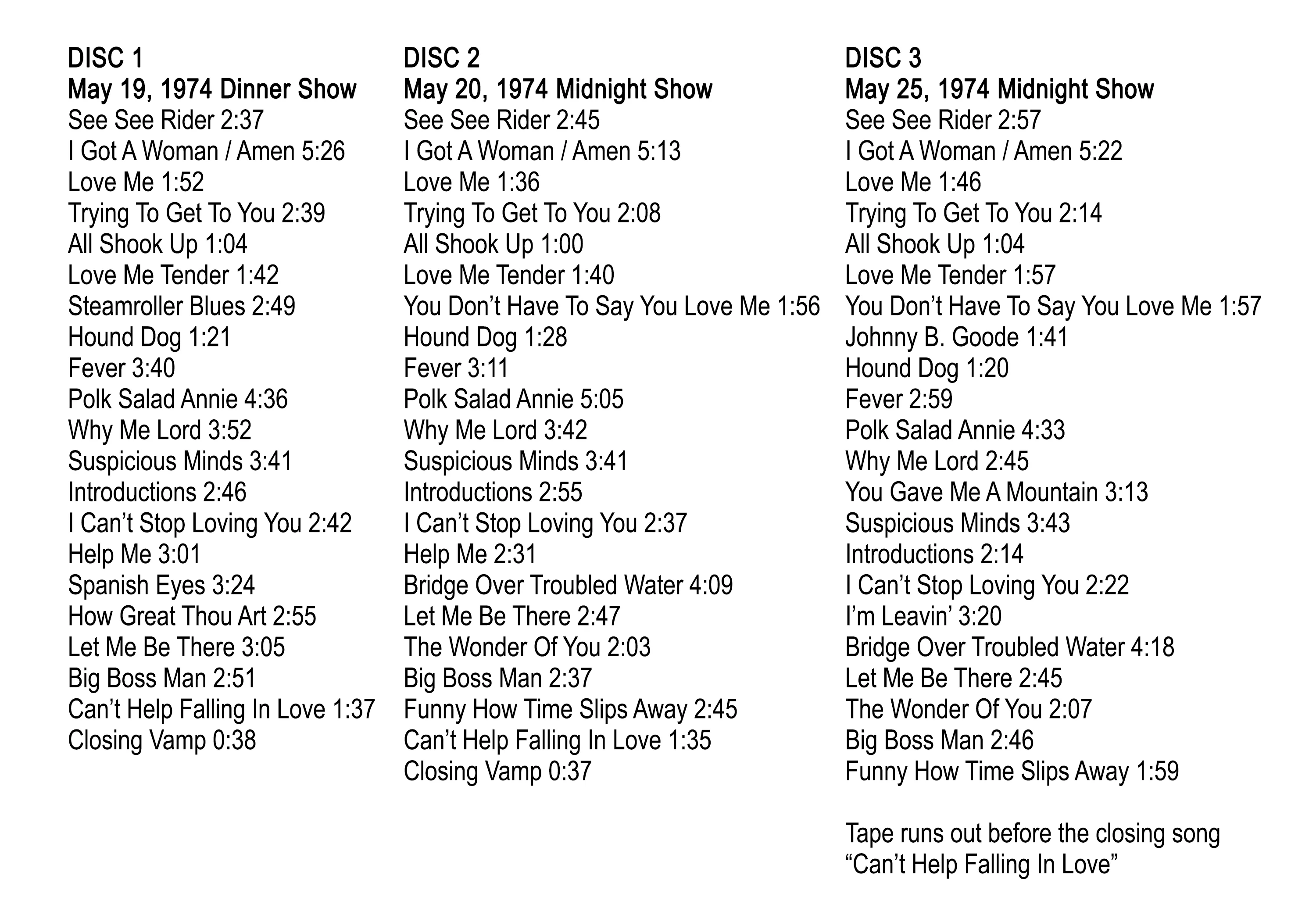 DISC 1
May 19, 1974 Dinner Show
See See Rider 2:37
I Got A Woman / Amen 5:26
Love Me 1:52
Trying To Get To You 2:39
All Shook Up 1:04
Love Me Tender 1:42
Steamroller Blues 2:49
Hound Dog 1:21
Fever 3:40
Polk Salad Annie 4:36
Why Me Lord 3:52
Suspicious Minds 3:41
Introductions 2:46
I Can’t Stop Loving You 2:42
Help Me 3:01
Spanish Eyes 3:24
How Great Thou Art 2:55
Let Me Be There 3:05
Big Boss Man 2:51
Can’t Help Falling In Love 1:37
Closing Vamp 0:38

DISC 2
May 20, 1974 Midnight Show
See See Rider 2:45
I Got A Woman / Amen 5:13
Love Me 1:36
Trying To Get To You 2:08
All Shook Up 1:00
Love Me Tender 1:40
You Don’t Have To Say You Love Me 1:56
Hound Dog 1:28
Fever 3:11
Polk Salad Annie 5:05
Why Me Lord 3:42
Suspicious Minds 3:41
Introductions 2:55
I Can’t Stop Loving You 2:37
Help Me 2:31
Bridge Over Troubled Water 4:09
Let Me Be There 2:47
The Wonder Of You 2:03
Big Boss Man 2:37
Funny How Time Slips Away 2:45
Can’t Help Falling In Love 1:35
Closing Vamp 0:37

DISC 3
May 25, 1974 Midnight Show
See See Rider 2:57
I Got A Woman / Amen 5:22
Love Me 1:46
Trying To Get To You 2:14
All Shook Up 1:04
Love Me Tender 1:57
You Don’t Have To Say You Love Me 1:57
Johnny B. Goode 1:41
Hound Dog 1:20
Fever 2:59
Polk Salad Annie 4:33
Why Me Lord 2:45
You Gave Me A Mountain 3:13
Suspicious Minds 3:43
Introductions 2:14
I Can’t Stop Loving You 2:22
I’m Leavin’ 3:20
Bridge Over Troubled Water 4:18
Let Me Be There 2:45
The Wonder Of You 2:07
Big Boss Man 2:46
Funny How Time Slips Away 1:59

Tape runs out before the closing song “Can’t Help Falling In Love”